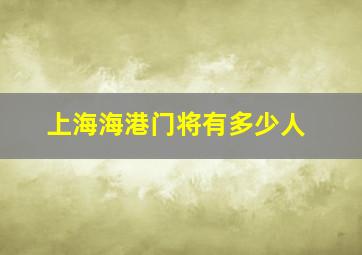 上海海港门将有多少人